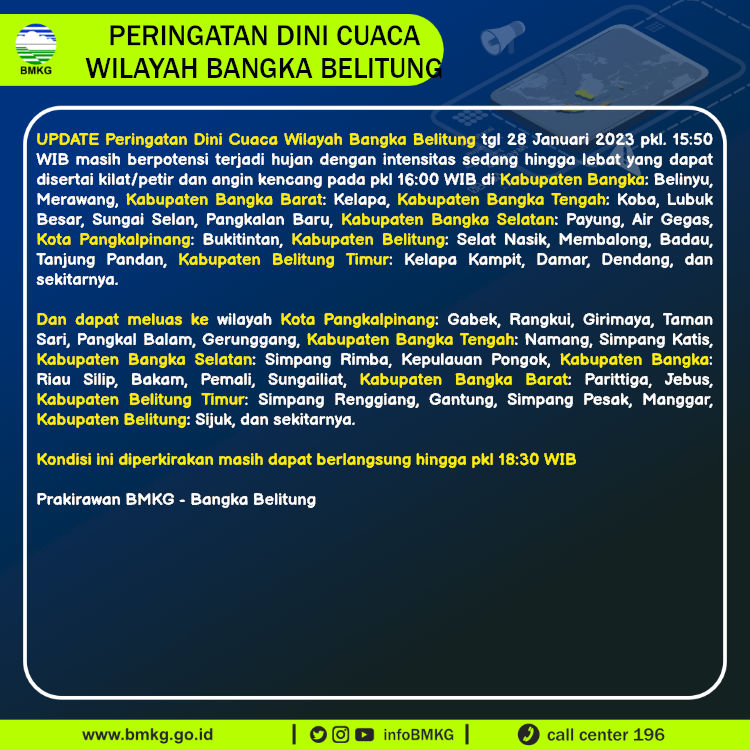 BMKG

PERINGATAN DINI CUACA
WILAYAH BANGKA BELITUNG

UPDATE Peringatan Dini Cuaca Wilayah Bangka Belitung tgl 28 Januari 2023 pkl. 15:50 WIB masih berpotensi terjadi hujan dengan intensitas sedang hingga lebat yang dapat disertai kilat/petir dan angin kencang pada pkl 16:00 WIB di Kabupaten Bangka: Belinyu, Merawang, Kabupaten Bangka Barat: Kelapa, Kabupaten Bangka Tengah: Koba, Lubuk Besar, Sungai Selan, Pangkalan Baru, Kabupaten Bangka Selatan: Payung, Air Gegas, Kota Pangkalpinang: Bukitintan, Kabupaten Belitung: Selat Nasik, Membalong, Badau, Tanjung Pandan, Kabupaten Belitung Timur: Kelapa Kampit, Damar, Dendang, dan sekitarnya.

Dan dapat meluas ke wilayah Kota Pangkalpinang: Gabek, Rangkui, Girimaya, Taman Sari, Pangkal Balam, Gerunggang, Kabupaten Bangka Tengah: Namang, Simpang Katis, Kabupaten Bangka Selatan: Simpang Rimba, Kepulauan Pongok, Kabupaten Bangka: Riau Silip, Bakam, Pemali, Sungailiat, Kabupaten Bangka Barat: Parittiga, Jebus, Kabupaten Belitung Timur: Simpang Renggiang, Gantung, Simpang Pesak, Manggar, Kabupaten Belitung: Sijuk, dan sekitarnya.

Kondisi ini diperkirakan masih dapat berlangsung hingga pkl 18:30 WIB

Prakirawan BMKG - Bangka Belitung

www.bmkg.go.id | infoBMKG | call center 196